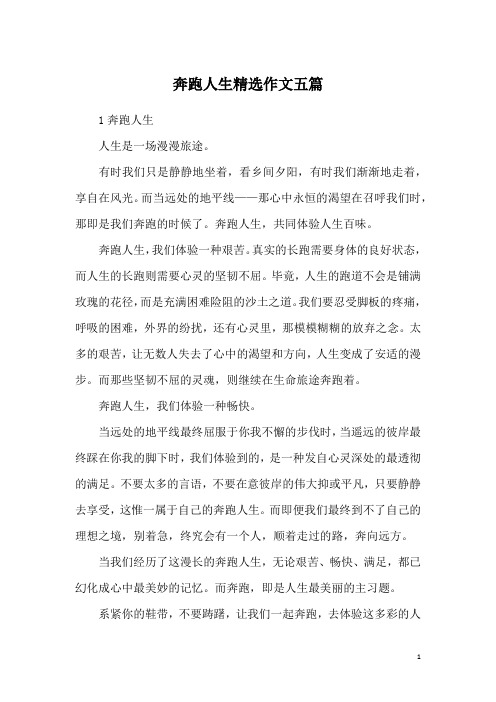 奔跑人生精选作文五篇

1 奔跑人生

人生是一场漫漫旅途。

有时我们只是静静地坐着，看乡间夕阳，有时我们渐渐地走着，享自在风光。而当远处的地平线——那心中永恒的渴望在召呼我们时，那即是我们奔跑的时候了。奔跑人生，共同体验人生百味。

奔跑人生，我们体验一种艰苦。真实的长跑需要身体的良好状态，而人生的长跑则需要心灵的坚韧不屈。毕竟，人生的跑道不会是铺满玫瑰的花径，而是充满困难险阻的沙土之道。我们要忍受脚板的疼痛，呼吸的困难，外界的纷扰，还有心灵里，那模模糊糊的放弃之念。太多的艰苦，让无数人失去了心中的渴望和方向，人生变成了安适的漫步。而那些坚韧不屈的灵魂，则继续在生命旅途奔跑着。

奔跑人生，我们体验一种畅快。

当远处的地平线最终屈服于你我不懈的步伐时，当遥远的彼岸最终踩在你我的脚下时，我们体验到的，是一种发自心灵深处的最透彻的满足。不要太多的言语，不要在意彼岸的伟大抑或平凡，只要静静去享受，这惟一属于自己的奔跑人生。而即便我们最终到不了自己的理想之境，别着急，终究会有一个人，顺着走过的路，奔向远方。

当我们经历了这漫长的奔跑人生，无论艰苦、畅快、满足，都已幻化成心中最美妙的记忆。而奔跑，即是人生最美丽的主习题。

系紧你的鞋带，不要踌躇，让我们一起奔跑，去体验这多彩的人

1